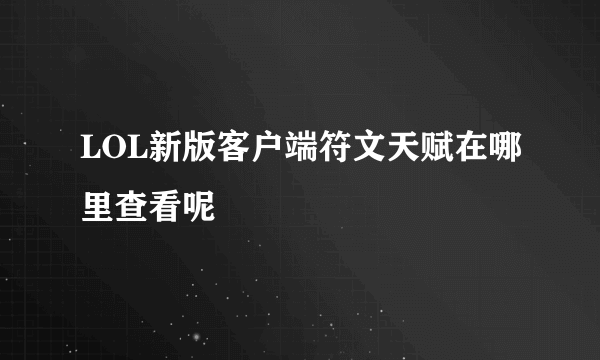 LOL新版客户端符文天赋在哪里查看呢